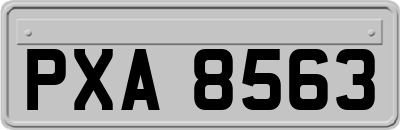 PXA 8563